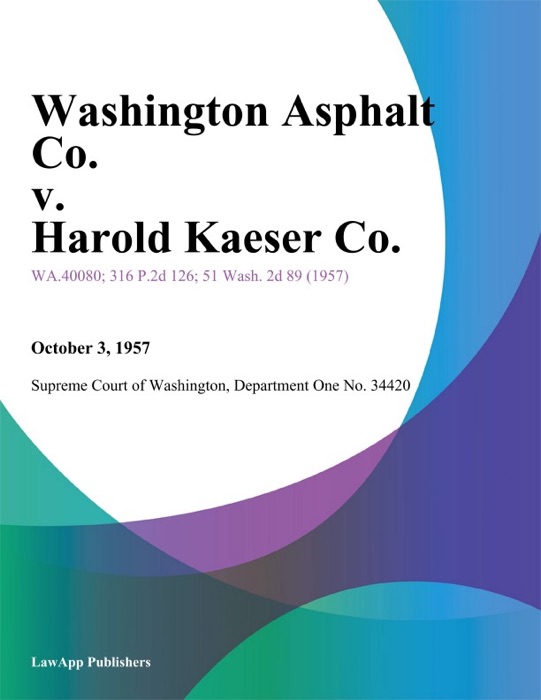 Washington Asphalt Co.
v.
Harold Kaeser Co.

WA.40080; 316 P.2d 126; 51 Wash. 2d 89 (1957)

October 3, 1957

Supreme Court of Washington, Department One No. 34420

LawApp Publishers